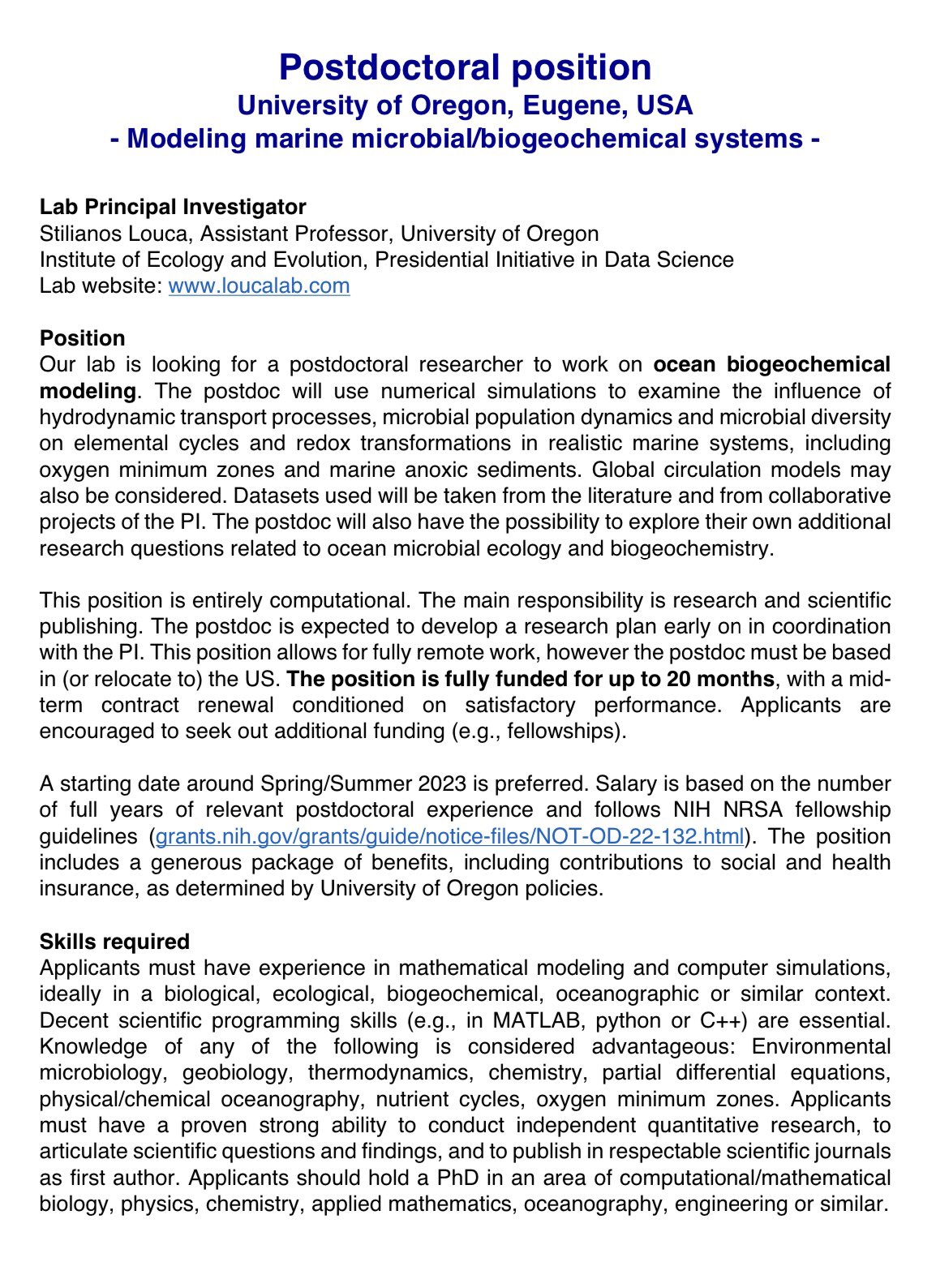 Postdoctoral position
University of Oregon, Eugene, USA
- Modeling marine microbial/biogeochemical systems -

Lab Principal Investigator
Stilianos Louca, Assistant Professor, University of Oregon
Institute of Ecology and Evolution, Presidential Initiative in Data Science
Lab website: www.loucalab.com

Position
Our lab is looking for a postdoctoral researcher to work on ocean biogeochemical modeling. The postdoc will use numerical simulations to examine the influence of hydrodynamic transport processes, microbial population dynamics and microbial diversity on elemental cycles and redox transformations in realistic marine systems, including oxygen minimum zones and marine anoxic sediments. Global circulation models may also be considered. Datasets used will be taken from the literature and from collaborative projects of the PI. The postdoc will also have the possibility to explore their own additional research questions related to ocean microbial ecology and biogeochemistry.

This position is entirely computational. The main responsibility is research and scientific publishing. The postdoc is expected to develop a research plan early on in coordination with the PI. This position allows for fully remote work, however the postdoc must be based in (or relocate to) the US. The position is fully funded for up to 20 months, with a mid-term contract renewal conditioned on satisfactory performance. Applicants are encouraged to seek out additional funding (e.g., fellowships).

A starting date around Spring/Summer 2023 is preferred. Salary is based on the number of full years of relevant postdoctoral experience and follows NIH NRSA fellowship guidelines (grants.nih.gov/grants/guide/notice-files/NOT-OD-22-132.html). The position includes a generous package of benefits, including contributions to social and health insurance, as determined by University of Oregon policies.

Skills required
Applicants must have experience in mathematical modeling and computer simulations, ideally in a biological, ecological, biogeochemical, oceanographic or similar context. Decent scientific programming skills (e.g., in MATLAB, python or C++) are essential. Knowledge of any of the following is considered advantageous: Environmental microbiology, geobiology, thermodynamics, chemistry, partial differential equations, physical/chemical oceanography, nutrient cycles, oxygen minimum zones. Applicants must have a proven strong ability to conduct independent quantitative research, to articulate scientific questions and findings, and to publish in respectable scientific journals as first author. Applicants should hold a PhD in an area of computational/mathematical biology, physics, chemistry, applied mathematics, oceanography, engineering or similar.